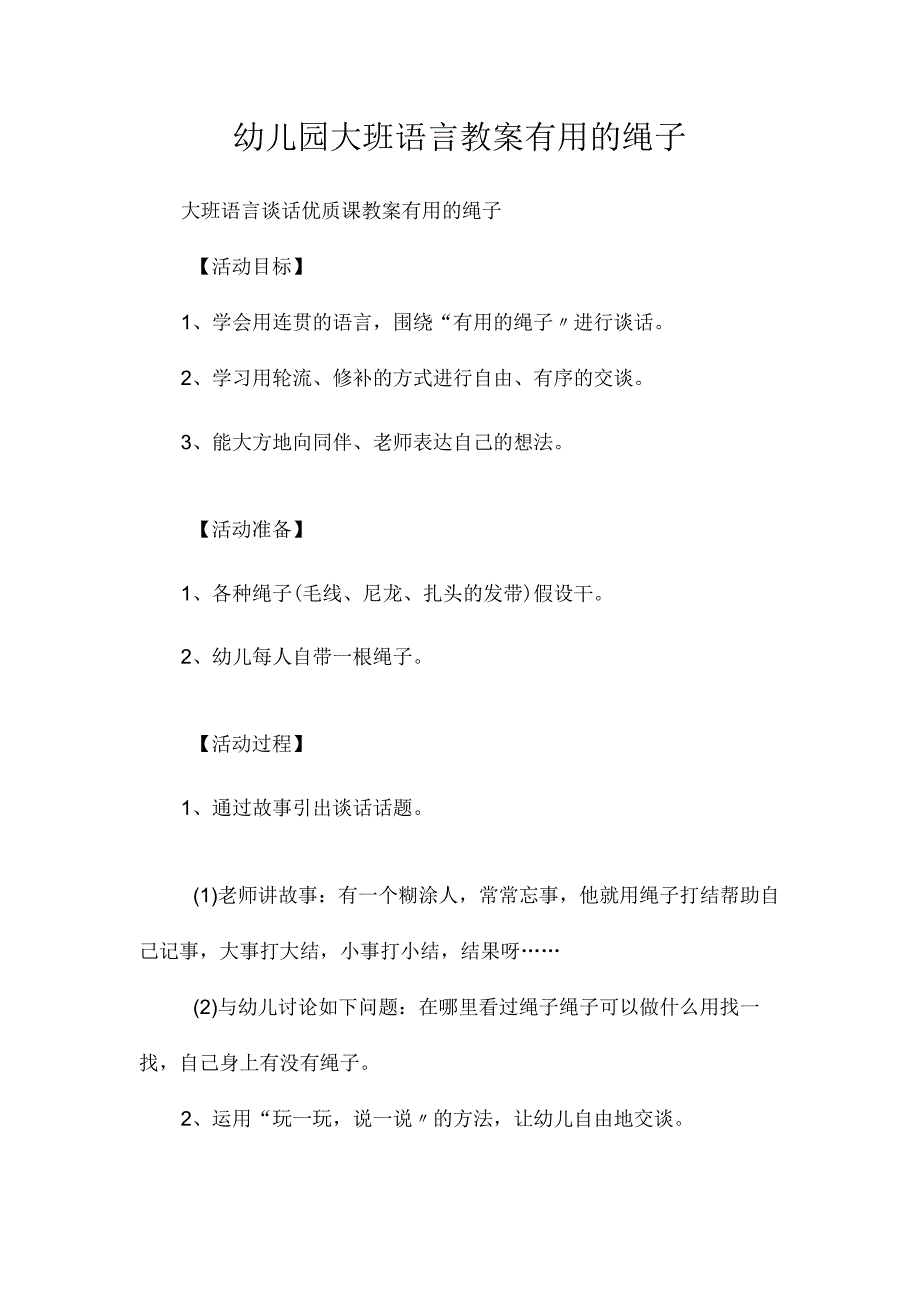 幼儿园大班语言教案有用的绳子

大班语言谈话优质课教案有用的绳子

【活动目标】

1、学会用连贯的语言，围绕“有用的绳子〃进行谈话。

2、学习用轮流、修补的方式进行自由、有序的交谈。

3、能大方地向同伴、老师表达自己的想法。

【活动准备】

1、各种绳子(毛线、尼龙、扎头的发带)假设干。

2、幼儿每人自带一根绳子。

【活动过程】

1、通过故事引出谈话话题。

(1)老师讲故事：有一个糊涂人，常常忘事，他就用绳子打结帮助自己记事，大事打大结，小事打小结，结果呀……

(2)与幼儿讨论如下问题：在哪里看过绳子绳子可以做什么用找一找，自己身上有没有绳子。

2、运用“玩一玩，说一说〃的方法，让幼儿自由地交谈。